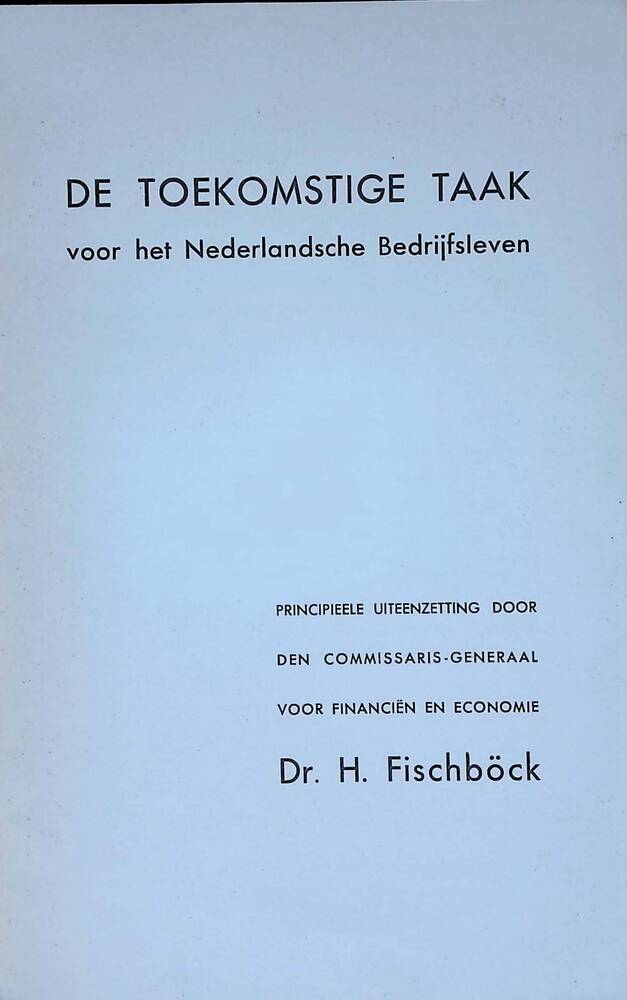 DE TOEKOMSTIGE TAAK
voor het Nederlandsche Bedrijfsleven

PRINCIPIEELE UITEENZETTING DOOR
DEN COMMISSARIS-GENERAAL
VOOR FINANCIËN EN ECONOMIE
Dr. H. Fischböck